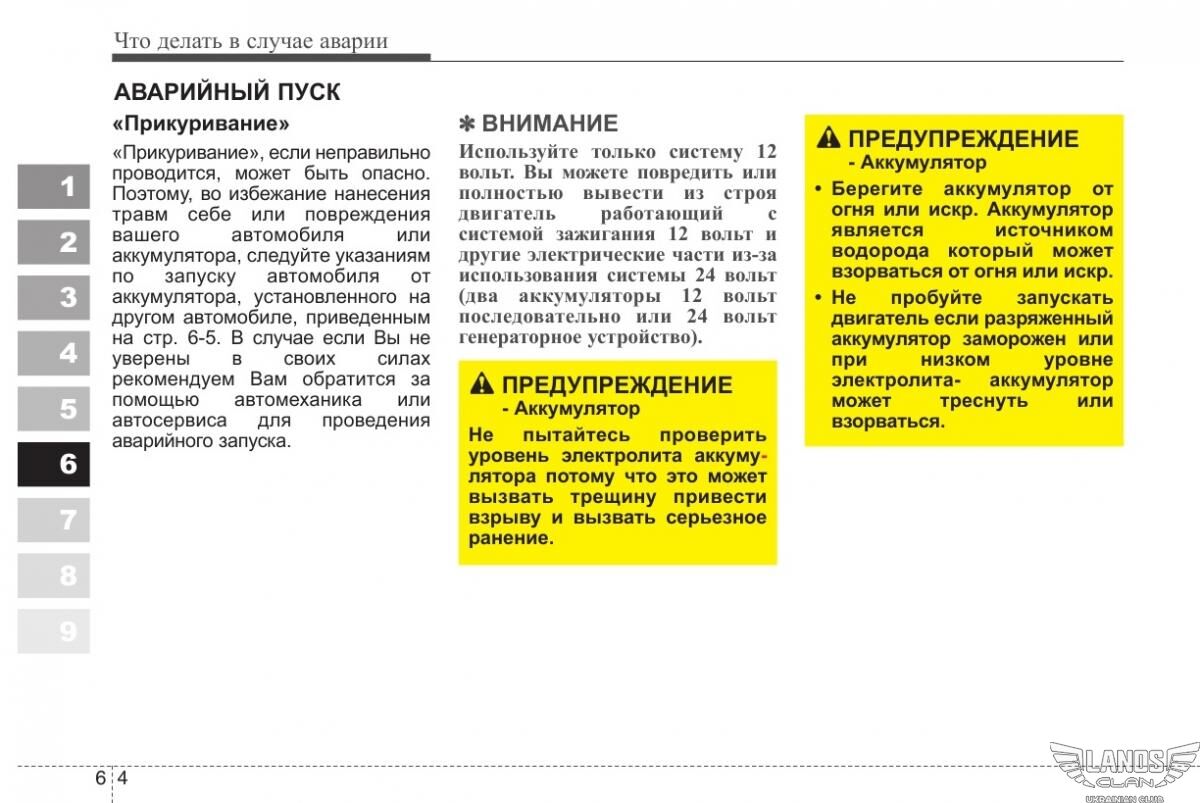 Что делать в случае аварии

АВАРИЙНЫЙ ПУСК

«Прикуривание»

«Прикуривание», если неправильно проводится, может быть опасно. Поэтому, во избежание нанесения травм себе или повреждения вашего автомобиля или аккумулятора, следуйте указаниям по запуску автомобиля от аккумулятора, установленного на другом автомобиле, приведенным на стр. 6-5. В случае если Вы не уверены в своих силах рекомендуем Вам обратится за помощью автомеханика или автосервиса для проведения аварийного запуска.

1
2
3
4
5
6
7
8
9

✽ ВНИМАНИЕ

Используйте только систему 12 вольт. Вы можете повредить или полностью вывести из строя двигатель работающий с системой зажигания 12 вольт и другие электрические части из-за использования системы 24 вольт (два аккумуляторы 12 вольт последовательно или 24 вольт генераторное устройство).

⚠ ПРЕДУПРЕЖДЕНИЕ
- Аккумулятор

Не пытайтесь проверить уровень электролита аккумулятора потому что это может вызвать трещину привести взрыву и вызвать серьезное ранение.

⚠ ПРЕДУПРЕЖДЕНИЕ
- Аккумулятор

• Берегите аккумулятор от огня или искр. Аккумулятор является источником водорода который может взорваться от огня или искр.

• Не пробуйте запускать двигатель если разряженный аккумулятор заморожен или при низком уровне электролита- аккумулятор может треснуть или взорваться.

6 4

LANOS CLAN UKRAINIAN CLUB